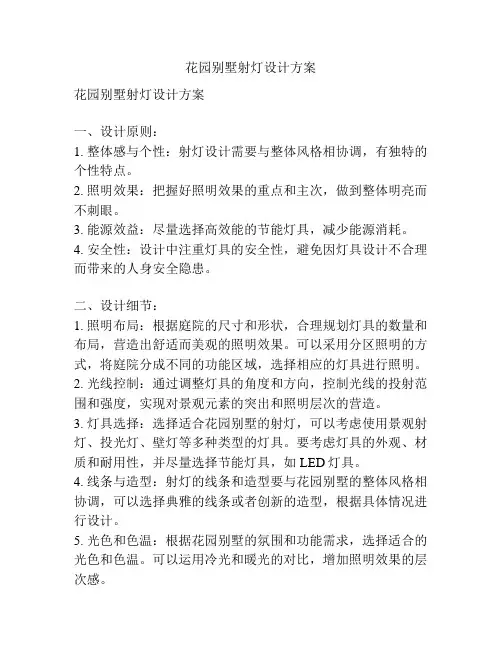 花园别墅射灯设计方案

花园别墅射灯设计方案

一、设计原则：
1. 整体感与个性：射灯设计需要与整体风格相协调，有独特的个性特点。
2. 照明效果：把握好照明效果的重点和主次，做到整体明亮而不刺眼。
3. 能源效益：尽量选择高效能的节能灯具，减少能源消耗。
4. 安全性：设计中注重灯具的安全性，避免因灯具设计不合理而带来的人身安全隐患。

二、设计细节：
1. 照明布局：根据庭院的尺寸和形状，合理规划灯具的数量和布局，营造出舒适而美观的照明效果。可以采用分区照明的方式，将庭院分成不同的功能区域，选择相应的灯具进行照明。
2. 光线控制：通过调整灯具的角度和方向，控制光线的投射范围和强度，实现对景观元素的突出和照明层次的营造。
3. 灯具选择：选择适合花园别墅的射灯，可以考虑使用景观射灯、投光灯、壁灯等多种类型的灯具。要考虑灯具的外观、材质和耐用性，并尽量选择节能灯具，如 LED 灯具。
4. 线条与造型：射灯的线条和造型要与花园别墅的整体风格相协调，可以选择典雅的线条或者创新的造型，根据具体情况进行设计。
5. 光色和色温：根据花园别墅的氛围和功能需求，选择适合的光色和色温。可以运用冷光和暖光的对比，增加照明效果的层次感。